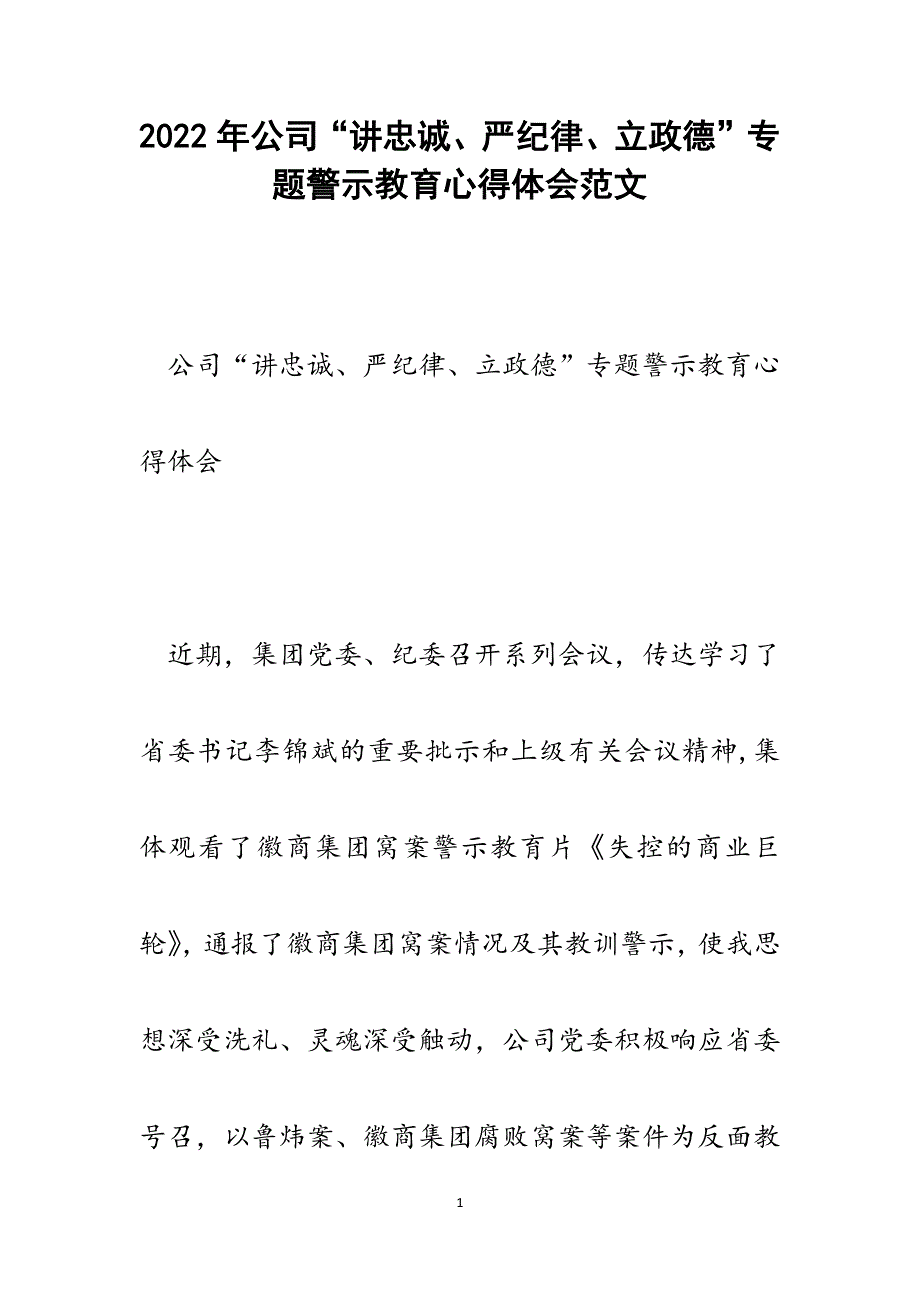 2022年公司“讲忠诚、严纪律、立政德”专题警示教育心得体会范文

公司“讲忠诚、严纪律、立政德”专题警示教育心得体会

近期，集团党委、纪委召开系列会议，传达学习了省委书记李锦斌的重要批示和上级有关会议精神，集体观看了徽商集团窝案警示教育片《失控的商业巨轮》，通报了徽商集团窝案情况及其教训警示，使我思想深受洗礼、灵魂深受触动，公司党委积极响应省委号召，以鲁炜案、徽商集团腐败窝案等案件为反面教

1